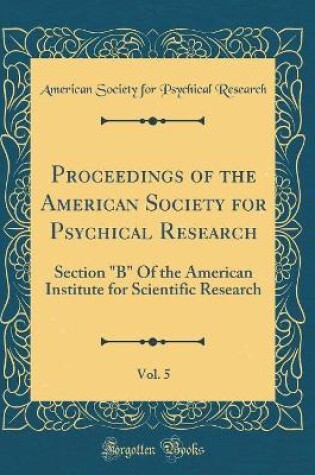 American Society for Psychical Research

Proceedings of the American Society for Psychical Research

Section "B" Of the American Institute for Scientific Research

Vol. 5

Forgotten Books